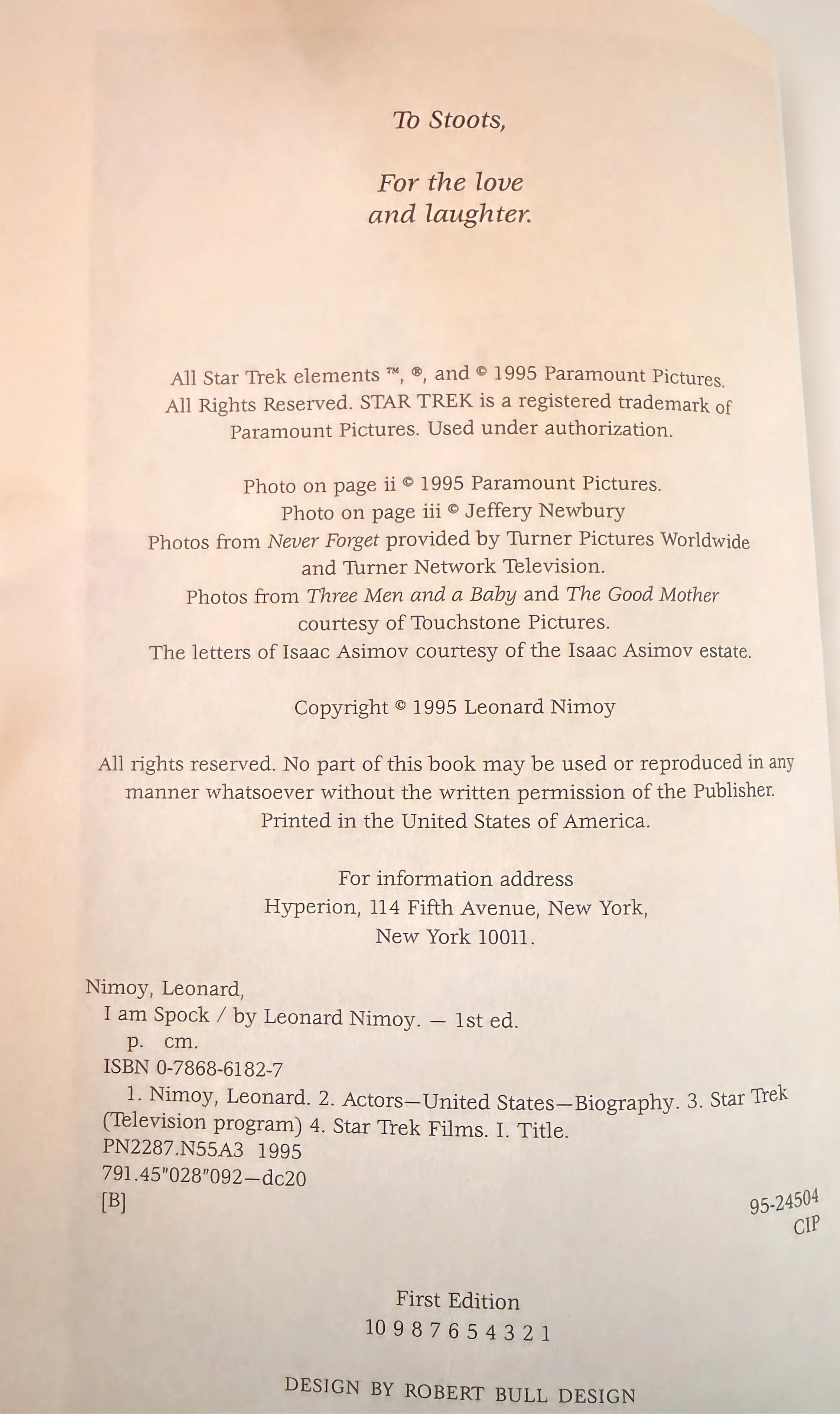 To Stoots,

For the love and laughter.

All Star Trek elements ™, ®, and © 1995 Paramount Pictures. All Rights Reserved. STAR TREK is a registered trademark of Paramount Pictures. Used under authorization.

Photo on page ii © 1995 Paramount Pictures.
Photo on page iii © Jeffery Newbury
Photos from Never Forget provided by Turner Pictures Worldwide and Turner Network Television.
Photos from Three Men and a Baby and The Good Mother courtesy of Touchstone Pictures.
The letters of Isaac Asimov courtesy of the Isaac Asimov estate.

Copyright © 1995 Leonard Nimoy

All rights reserved. No part of this book may be used or reproduced in any manner whatsoever without the written permission of the Publisher. Printed in the United States of America.

For information address
Hyperion, 114 Fifth Avenue, New York,
New York 10011.

Nimoy, Leonard,
I am Spock / by Leonard Nimoy. — 1st ed.
p. cm.
ISBN 0-7868-6182-7
1. Nimoy, Leonard. 2. Actors—United States—Biography. 3. Star Trek (Television program) 4. Star Trek Films. I. Title.
PN2287.N55A3 1995
791.45"028"092—dc20
[B]
95-24504
CIP

First Edition
10 9 8 7 6 5 4 3 2 1

DESIGN BY ROBERT BULL DESIGN